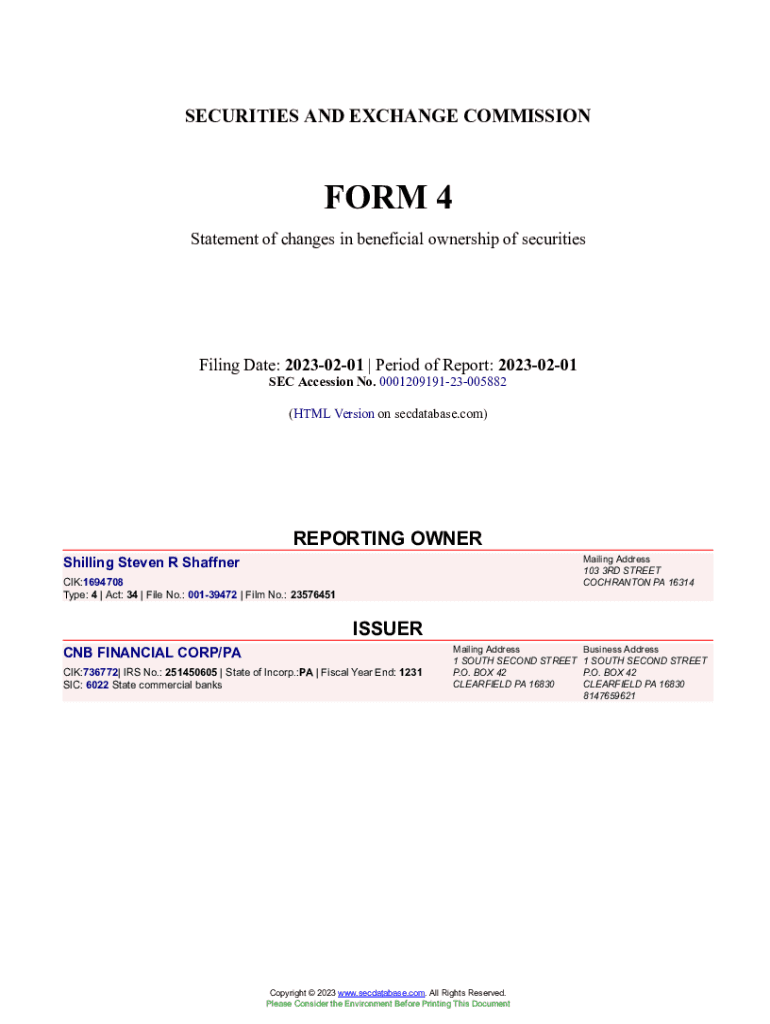 SECURITIES AND EXCHANGE COMMISSION

FORM 4

Statement of changes in beneficial ownership of securities

Filing Date: 2023-02-01 | Period of Report: 2023-02-01
SEC Accession No. 0001209191-23-005882

(HTML Version on secdatabase.com)

REPORTING OWNER

Shilling Steven R Shaffner
CIK:1694708
Type: 4 | Act: 34 | File No.: 001-39472 | Film No.: 23576451

Mailing Address
103 3RD STREET
COCHRANTON PA 16314

ISSUER

CNB FINANCIAL CORP/PA
CIK:736772| IRS No.: 251450605 | State of Incorp.:PA | Fiscal Year End: 1231
SIC: 6022 State commercial banks

Mailing Address
1 SOUTH SECOND STREET
P.O. BOX 42
CLEARFIELD PA 16830

Business Address
1 SOUTH SECOND STREET
P.O. BOX 42
CLEARFIELD PA 16830
8147659621

Copyright © 2023 www.secdatabase.com. All Rights Reserved.
Please Consider the Environment Before Printing This Document